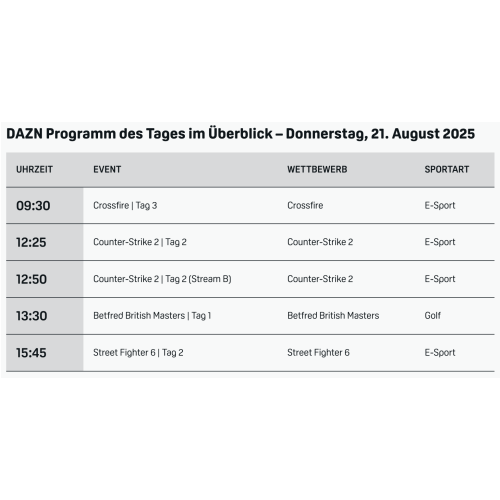 DAZN Programm des Tages im Überblick – Donnerstag, 21. August 2025

| UHRZEIT | EVENT | WETTBEWERB | SPORTART |
|---|---|---|---|
| 09:30 | Crossfire \| Tag 3 | Crossfire | E-Sport |
| 12:25 | Counter-Strike 2 \| Tag 2 | Counter-Strike 2 | E-Sport |
| 12:50 | Counter-Strike 2 \| Tag 2 (Stream B) | Counter-Strike 2 | E-Sport |
| 13:30 | Betfred British Masters \| Tag 1 | Betfred British Masters | Golf |
| 15:45 | Street Fighter 6 \| Tag 2 | Street Fighter 6 | E-Sport |